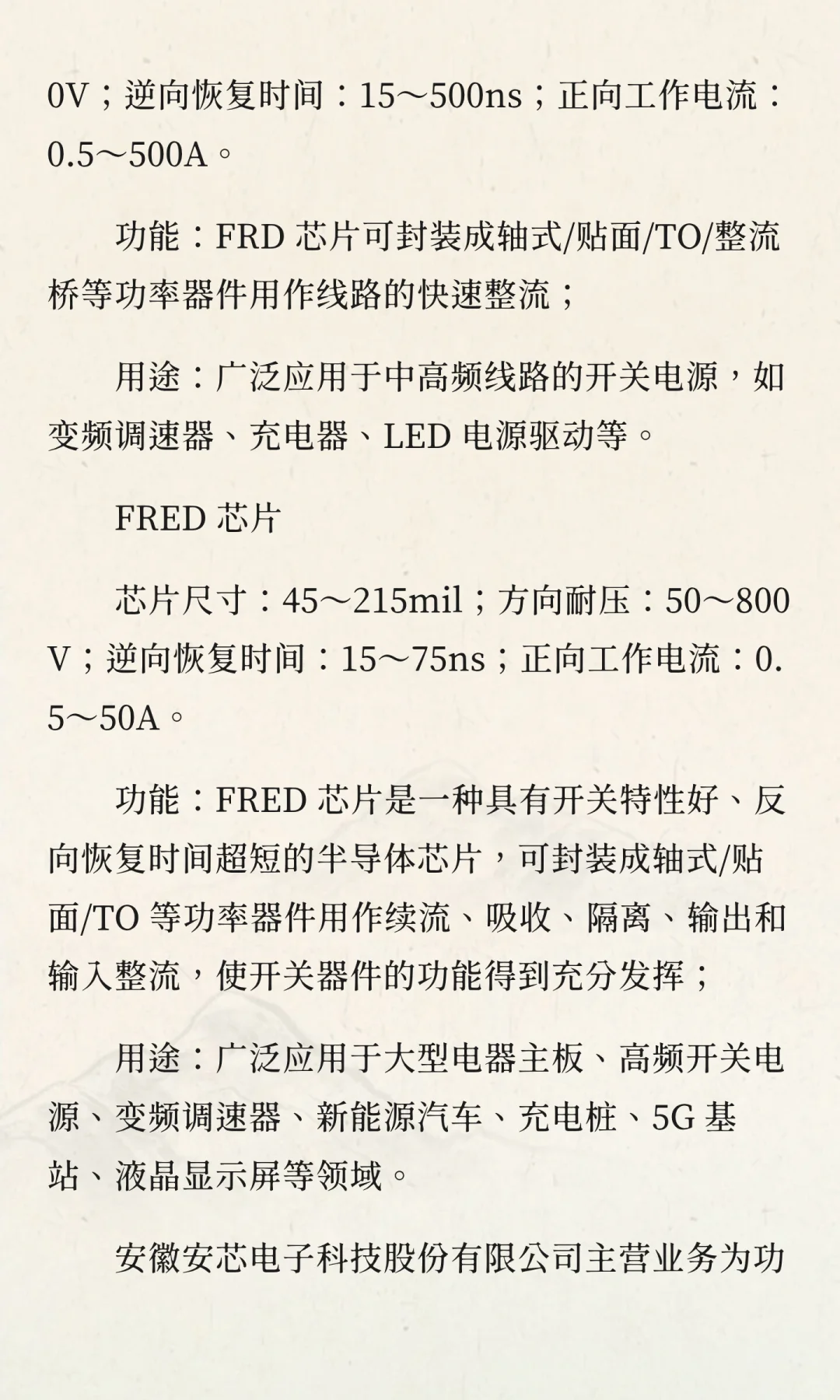 0V；逆向恢复时间：15～500ns；正向工作电流：0.5～500A。

功能：FRD 芯片可封装成轴式/贴面/TO/整流桥等功率器件用作线路的快速整流；

用途：广泛应用于中高频线路的开关电源，如变频调速器、充电器、LED 电源驱动等。

FRED 芯片

芯片尺寸：45～215mil；方向耐压：50～800V；逆向恢复时间：15～75ns；正向工作电流：0.5～50A。

功能：FRED 芯片是一种具有开关特性好、反向恢复时间超短的半导体芯片，可封装成轴式/贴面/TO 等功率器件用作续流、吸收、隔离、输出和输入整流，使开关器件的功能得到充分发挥；

用途：广泛应用于大型电器主板、高频开关电源、变频调速器、新能源汽车、充电桩、5G 基站、液晶显示屏等领域。

安徽安芯电子科技股份有限公司主营业务为功